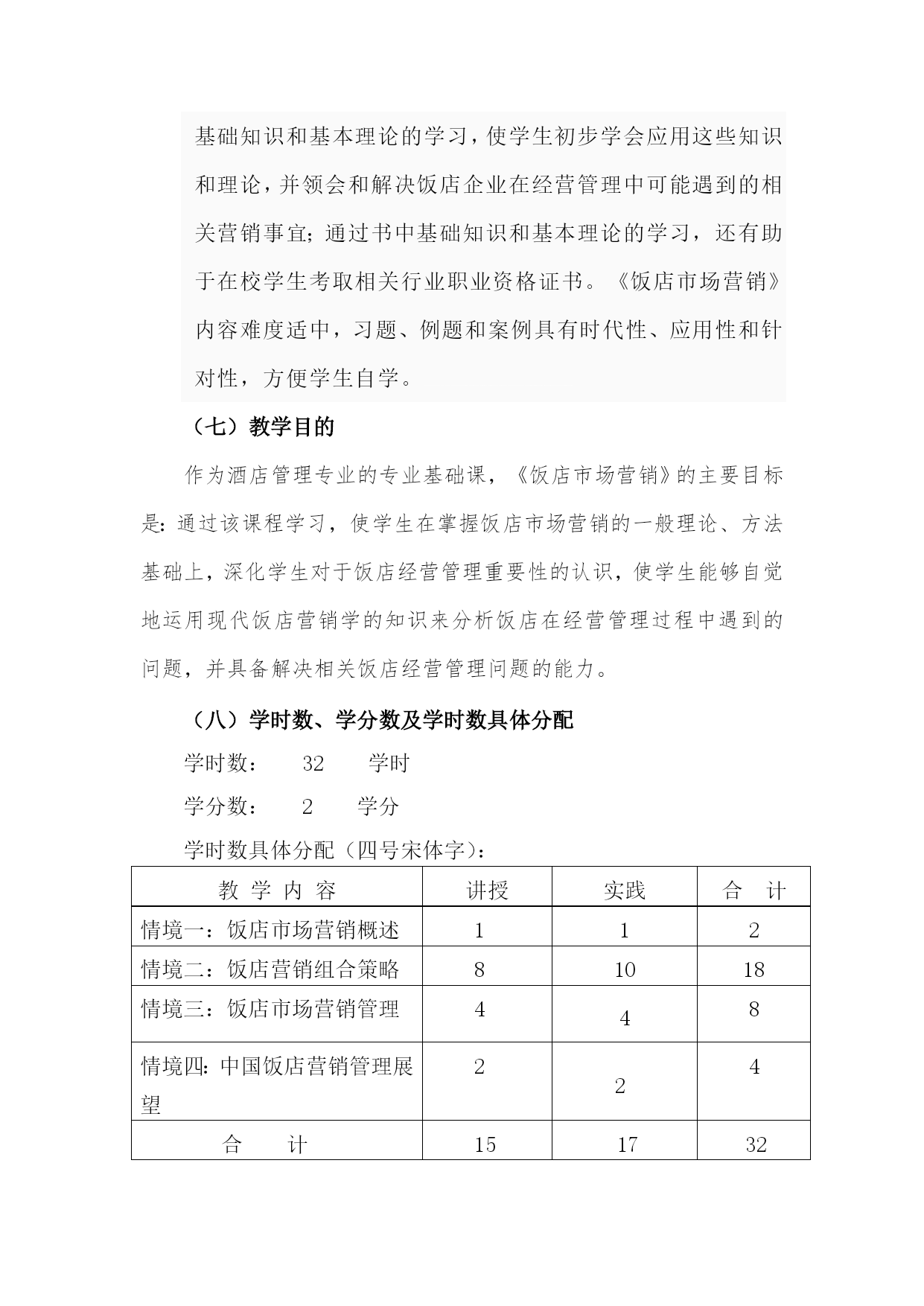 基础知识和基本理论的学习，使学生初步学会应用这些知识和理论，并领会和解决饭店企业在经营管理中可能遇到的相关营销事宜；通过书中基础知识和基本理论的学习，还有助于在校学生考取相关行业职业资格证书。《饭店市场营销》内容难度适中，习题、例题和案例具有时代性、应用性和针对性，方便学生自学。

（七）教学目的

作为酒店管理专业的专业基础课，《饭店市场营销》的主要目标是：通过该课程学习，使学生在掌握饭店市场营销的一般理论、方法基础上，深化学生对于饭店经营管理重要性的认识，使学生能够自觉地运用现代饭店营销学的知识来分析饭店在经营管理过程中遇到的问题，并具备解决相关饭店经营管理问题的能力。

（八）学时数、学分数及学时数具体分配

学时数： 32 学时

学分数： 2 学分

学时数具体分配（四号宋体字）：

| 教 学 内 容 | 讲授 | 实践 | 合 计 |
|---|---|---|---|
| 情境一：饭店市场营销概述 | 1 | 1 | 2 |
| 情境二：饭店营销组合策略 | 8 | 10 | 18 |
| 情境三：饭店市场营销管理 | 4 | 4 | 8 |
| 情境四：中国饭店营销管理展望 | 2 | 2 | 4 |
| 合 计 | 15 | 17 | 32 |